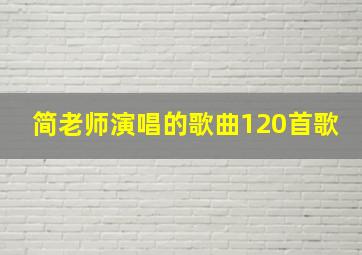 简老师演唱的歌曲120首歌